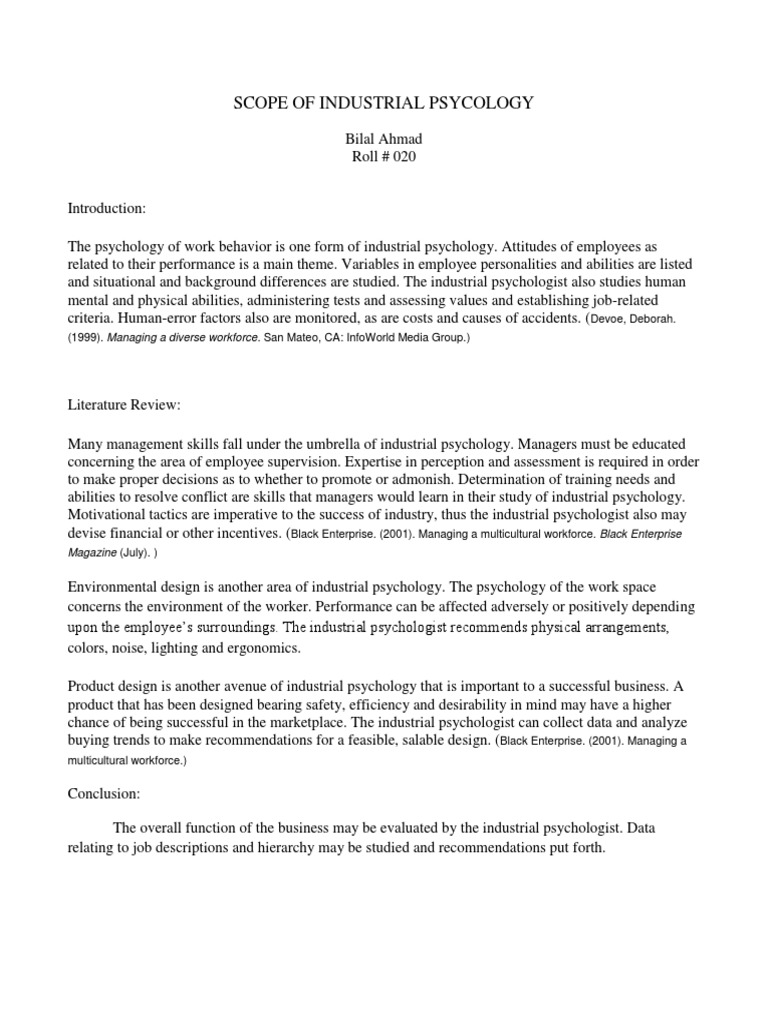 SCOPE OF INDUSTRIAL PSYCOLOGY

Bilal Ahmad
Roll # 020

Introduction:

The psychology of work behavior is one form of industrial psychology. Attitudes of employees as related to their performance is a main theme. Variables in employee personalities and abilities are listed and situational and background differences are studied. The industrial psychologist also studies human mental and physical abilities, administering tests and assessing values and establishing job-related criteria. Human-error factors also are monitored, as are costs and causes of accidents. (Devoe, Deborah. (1999). Managing a diverse workforce. San Mateo, CA: InfoWorld Media Group.)

Literature Review:

Many management skills fall under the umbrella of industrial psychology. Managers must be educated concerning the area of employee supervision. Expertise in perception and assessment is required in order to make proper decisions as to whether to promote or admonish. Determination of training needs and abilities to resolve conflict are skills that managers would learn in their study of industrial psychology. Motivational tactics are imperative to the success of industry, thus the industrial psychologist also may devise financial or other incentives. (Black Enterprise. (2001). Managing a multicultural workforce. Black Enterprise Magazine (July). )

Environmental design is another area of industrial psychology. The psychology of the work space concerns the environment of the worker. Performance can be affected adversely or positively depending upon the employee's surroundings. The industrial psychologist recommends physical arrangements, colors, noise, lighting and ergonomics.

Product design is another avenue of industrial psychology that is important to a successful business. A product that has been designed bearing safety, efficiency and desirability in mind may have a higher chance of being successful in the marketplace. The industrial psychologist can collect data and analyze buying trends to make recommendations for a feasible, salable design. (Black Enterprise. (2001). Managing a multicultural workforce.)

Conclusion:

The overall function of the business may be evaluated by the industrial psychologist. Data relating to job descriptions and hierarchy may be studied and recommendations put forth.